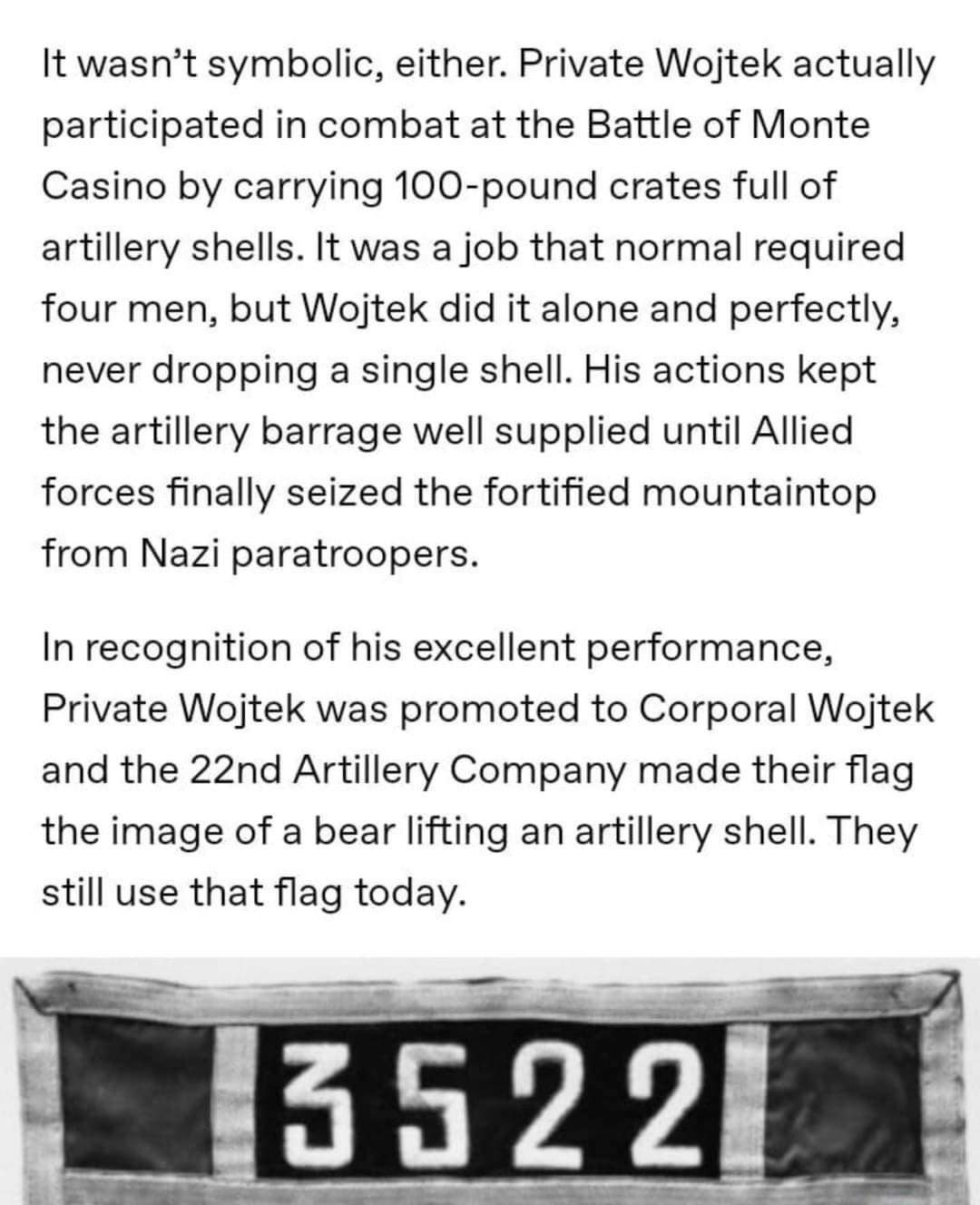 It wasn't symbolic, either. Private Wojtek actually participated in combat at the Battle of Monte Casino by carrying 100-pound crates full of artillery shells. It was a job that normal required four men, but Wojtek did it alone and perfectly, never dropping a single shell. His actions kept the artillery barrage well supplied until Allied forces finally seized the fortified mountaintop from Nazi paratroopers.

In recognition of his excellent performance, Private Wojtek was promoted to Corporal Wojtek and the 22nd Artillery Company made their flag the image of a bear lifting an artillery shell. They still use that flag today.

3522